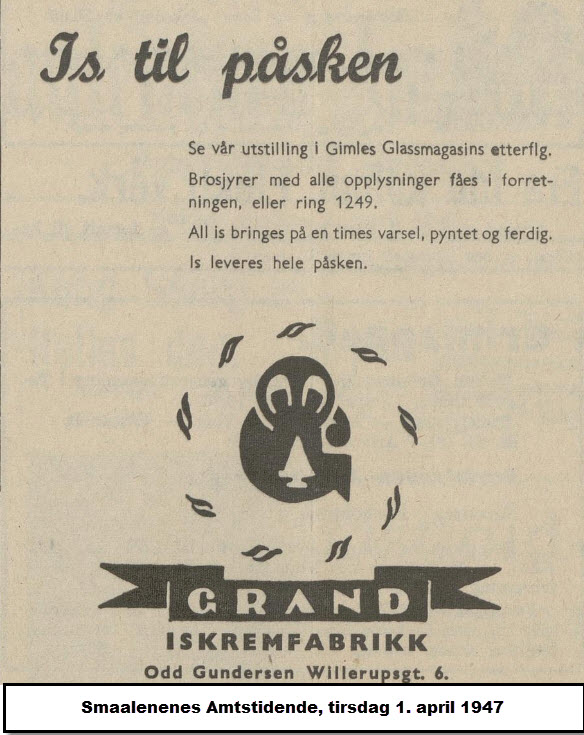 Is til påsken

Se vår utstilling i Gimles Glassmagasins etterflg.

Brosjyrer med alle opplysninger fåes i forretningen, eller ring 1249.

All is bringes på en times varsel, pyntet og ferdig.

Is leveres hele påsken.

GRAND

ISKREMFABRIKK

Odd Gundersen Willerupsgt. 6.

Smaalenenes Amtstidende, tirsdag 1. april 1947